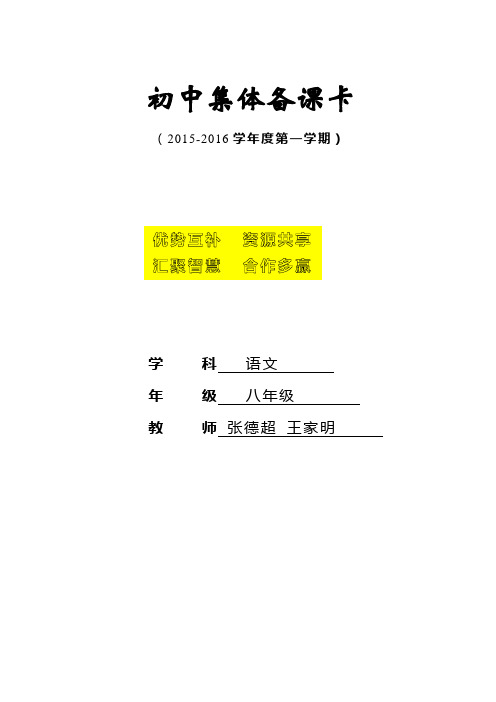 初中集体备课卡

（2015-2016 学年度第一学期）

优势互补　资源共享
汇聚智慧　合作多赢

学　　科　语文

年　　级　八年级

教　　师　张德超　王家明